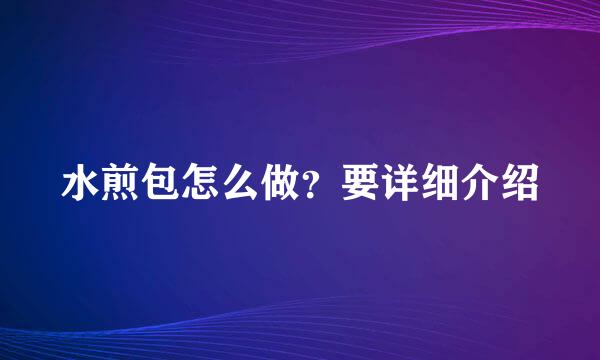 水煎包怎么做？要详细介绍